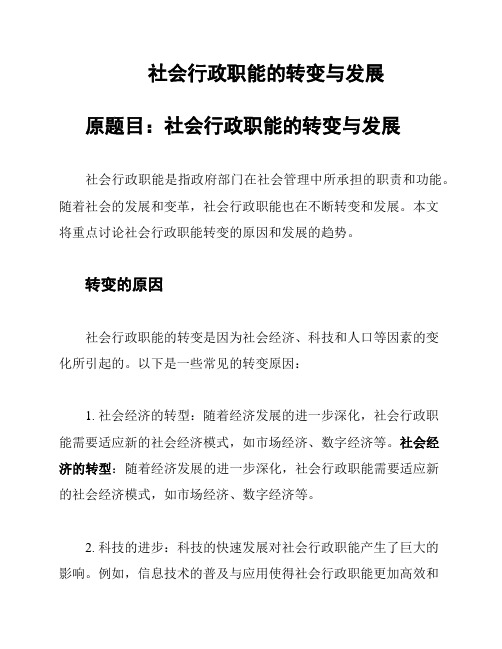 社会行政职能的转变与发展

原题目：社会行政职能的转变与发展

社会行政职能是指政府部门在社会管理中所承担的职责和功能。随着社会的发展和变革，社会行政职能也在不断转变和发展。本文将重点讨论社会行政职能转变的原因和发展的趋势。

转变的原因

社会行政职能的转变是因为社会经济、科技和人口等因素的变化所引起的。以下是一些常见的转变原因：

1. 社会经济的转型：随着经济发展的进一步深化，社会行政职能需要适应新的社会经济模式，如市场经济、数字经济等。社会经济的转型：随着经济发展的进一步深化，社会行政职能需要适应新的社会经济模式，如市场经济、数字经济等。

2. 科技的进步：科技的快速发展对社会行政职能产生了巨大的影响。例如，信息技术的普及与应用使得社会行政职能更加高效和